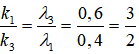 $\frac{k_1}{k_3} = \frac{\lambda_3}{\lambda_1} = \frac{0,6}{0,4} = \frac{3}{2}$